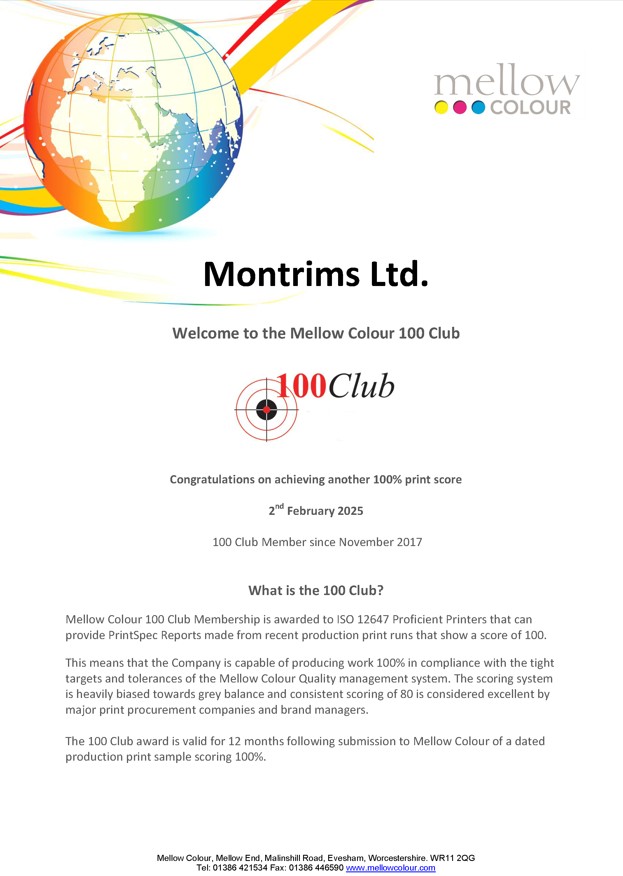 mellow COLOUR

Montrims Ltd.

Welcome to the Mellow Colour 100 Club

100Club

Congratulations on achieving another 100% print score

2$^{nd}$ February 2025

100 Club Member since November 2017

What is the 100 Club?

Mellow Colour 100 Club Membership is awarded to ISO 12647 Proficient Printers that can provide PrintSpec Reports made from recent production print runs that show a score of 100.

This means that the Company is capable of producing work 100% in compliance with the tight targets and tolerances of the Mellow Colour Quality management system. The scoring system is heavily biased towards grey balance and consistent scoring of 80 is considered excellent by major print procurement companies and brand managers.

The 100 Club award is valid for 12 months following submission to Mellow Colour of a dated production print sample scoring 100%.

Mellow Colour, Mellow End, Malinshill Road, Evesham, Worcestershire. WR11 2QG
Tel: 01386 421534 Fax: 01386 446590 www.mellowcolour.com